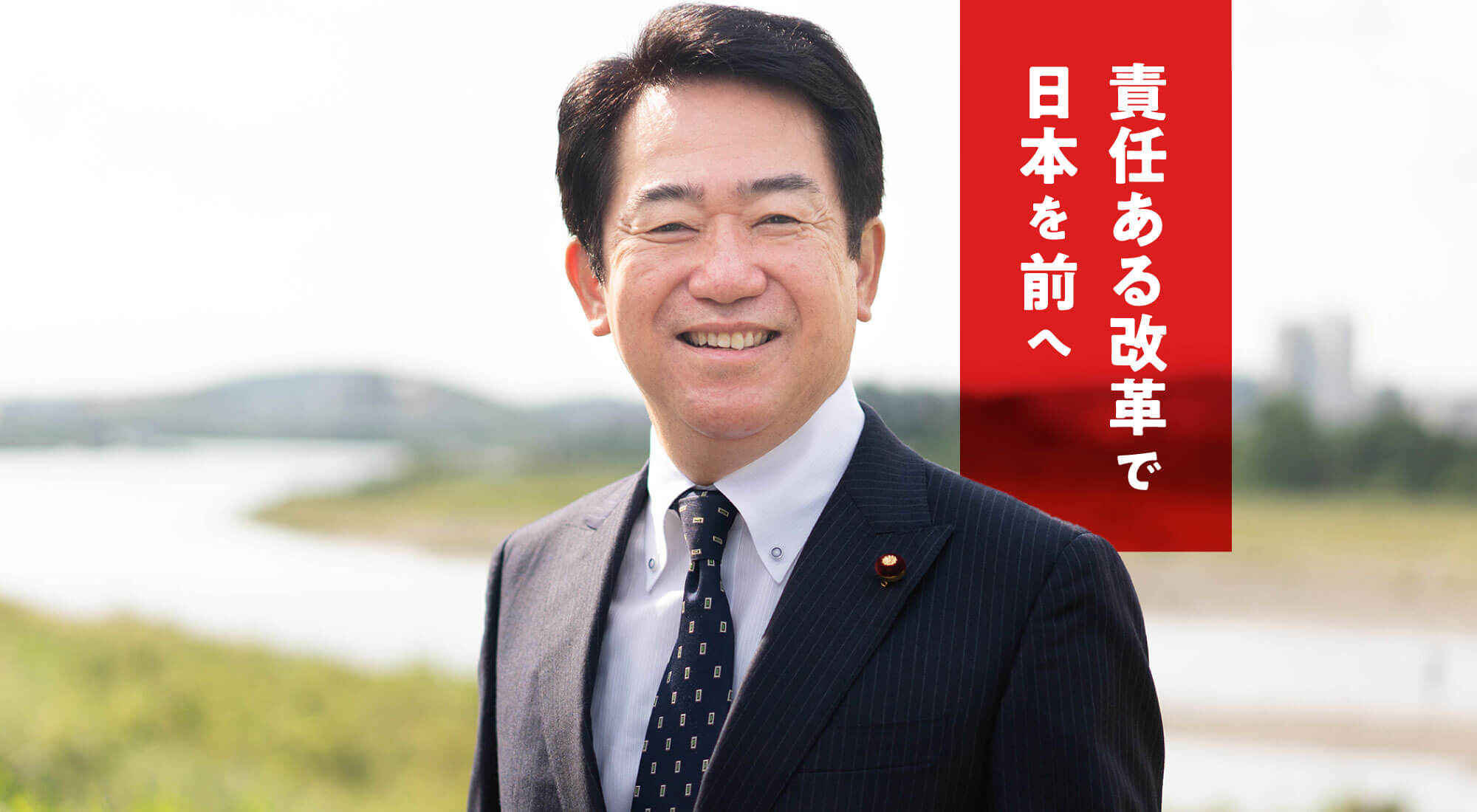 責任ある改革で
日本を前へ